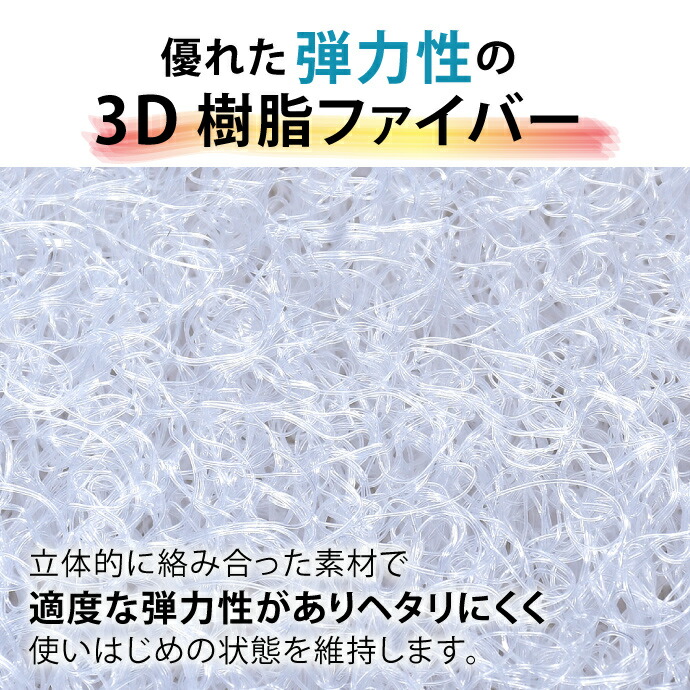 優れた弾力性の
3D 樹脂ファイバー

立体的に絡み合った素材で
適度な弾力性がありヘタリにくく
使いはじめの状態を維持します。